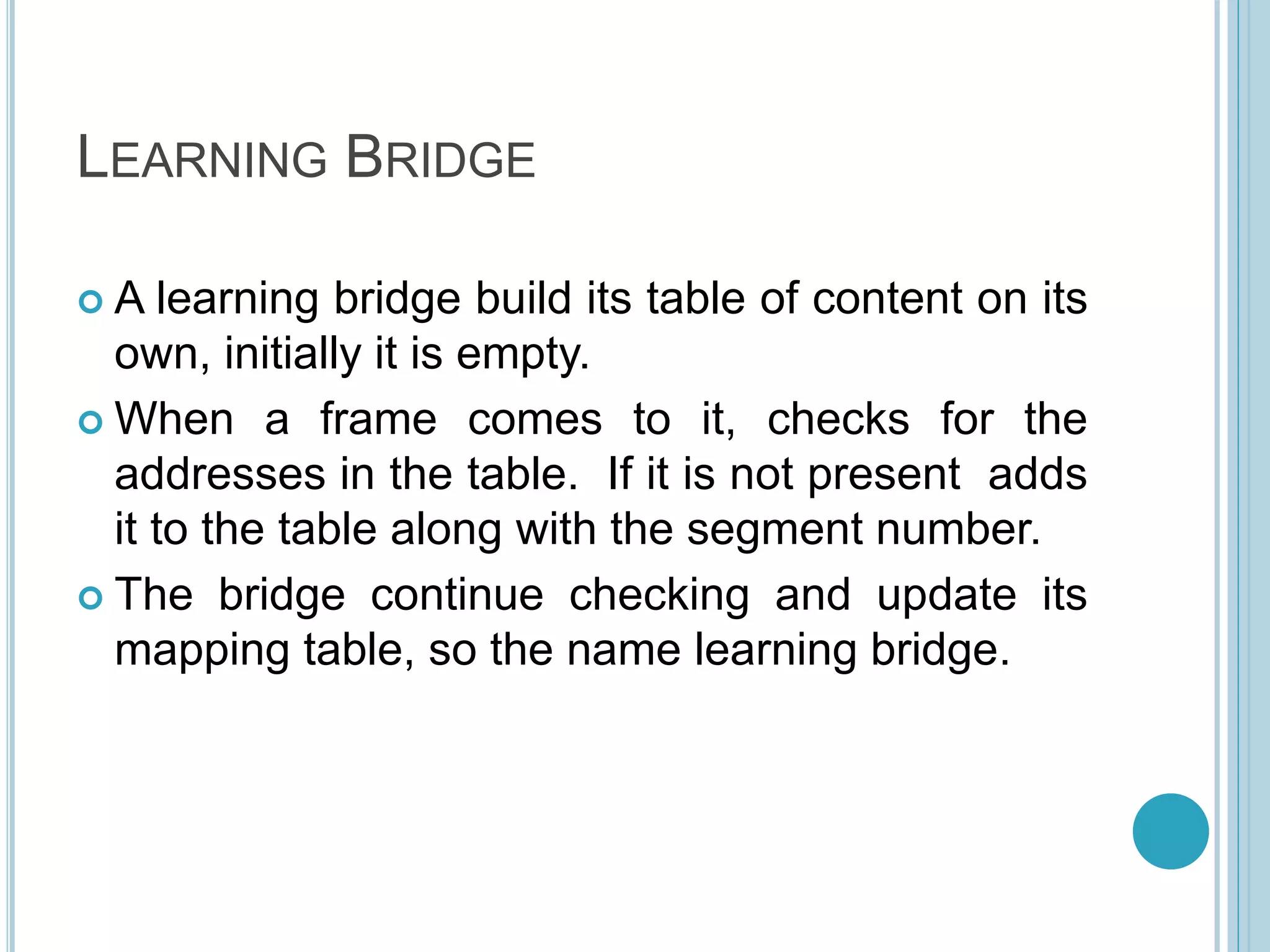 LEARNING BRIDGE

A learning bridge build its table of content on its own, initially it is empty.

When a frame comes to it, checks for the addresses in the table. If it is not present adds it to the table along with the segment number.

The bridge continue checking and update its mapping table, so the name learning bridge.